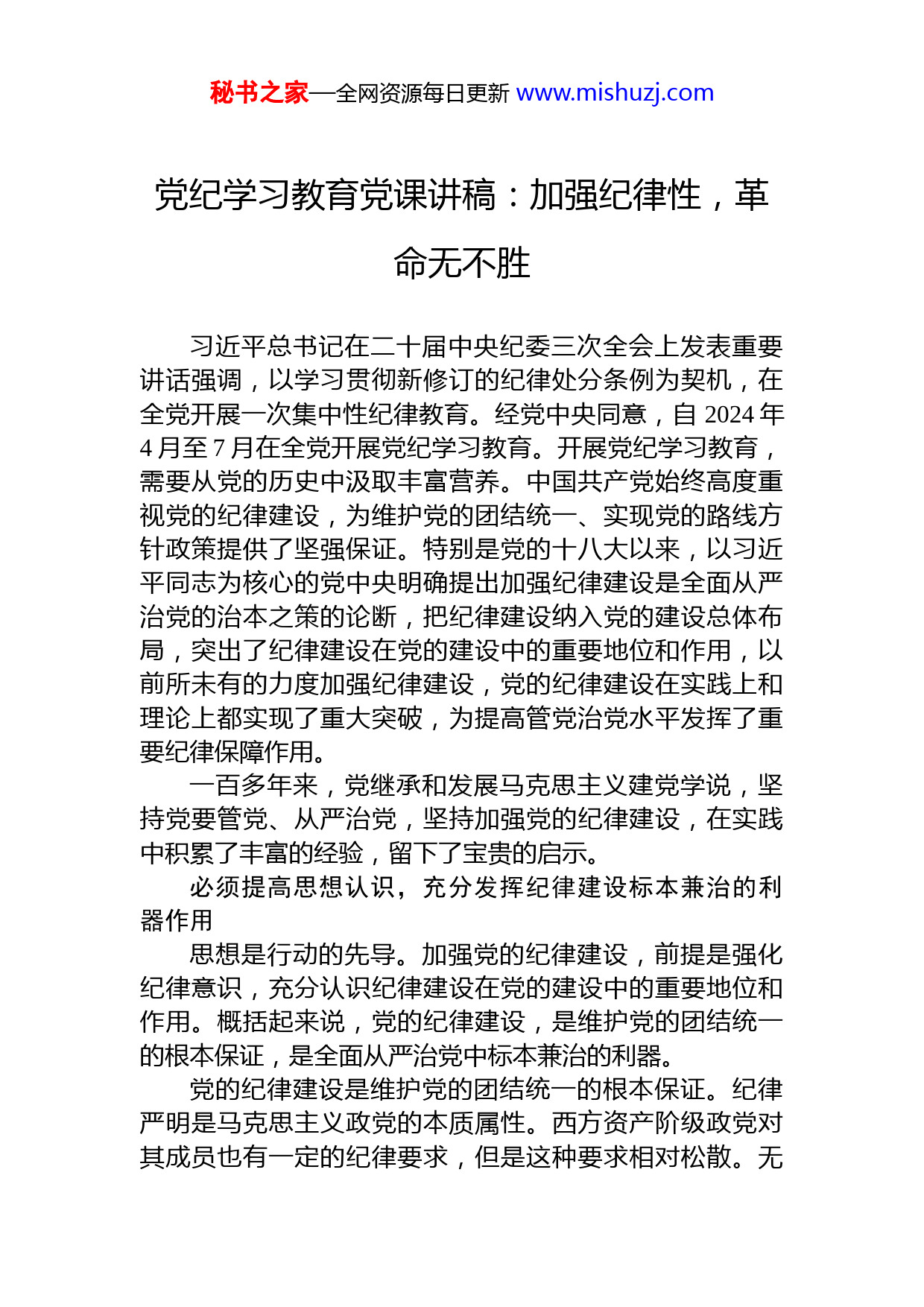 秘书之家—全网资源每日更新 www.mishuzj.com

党纪学习教育党课讲稿：加强纪律性，革命无不胜

习近平总书记在二十届中央纪委三次全会上发表重要讲话强调，以学习贯彻新修订的纪律处分条例为契机，在全党开展一次集中性纪律教育。经党中央同意，自 2024 年 4 月至 7 月在全党开展党纪学习教育。开展党纪学习教育，需要从党的历史中汲取丰富营养。中国共产党始终高度重视党的纪律建设，为维护党的团结统一、实现党的路线方针政策提供了坚强保证。特别是党的十八大以来，以习近平同志为核心的党中央明确提出加强纪律建设是全面从严治党的治本之策的论断，把纪律建设纳入党的建设总体布局，突出了纪律建设在党的建设中的重要地位和作用，以前所未有的力度加强纪律建设，党的纪律建设在实践上和理论上都实现了重大突破，为提高管党治党水平发挥了重要纪律保障作用。

一百多年来，党继承和发展马克思主义建党学说，坚持党要管党、从严治党，坚持加强党的纪律建设，在实践中积累了丰富的经验，留下了宝贵的启示。

必须提高思想认识，充分发挥纪律建设标本兼治的利器作用

思想是行动的先导。加强党的纪律建设，前提是强化纪律意识，充分认识纪律建设在党的建设中的重要地位和作用。概括起来说，党的纪律建设，是维护党的团结统一的根本保证，是全面从严治党中标本兼治的利器。

党的纪律建设是维护党的团结统一的根本保证。纪律严明是马克思主义政党的本质属性。西方资产阶级政党对其成员也有一定的纪律要求，但是这种要求相对松散。无